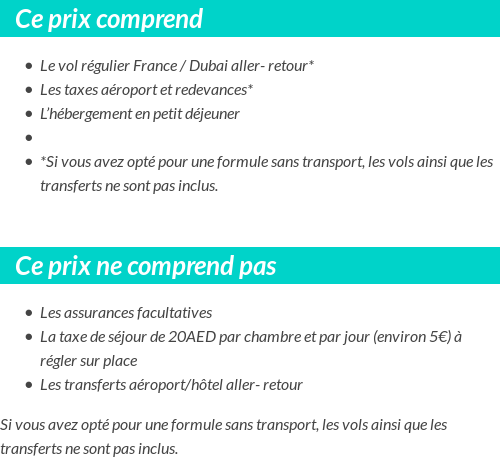 Ce prix comprend

- Le vol régulier France / Dubai aller- retour*
- Les taxes aéroport et redevances*
- L'hébergement en petit déjeuner
- 
- *Si vous avez opté pour une formule sans transport, les vols ainsi que les transferts ne sont pas inclus.

Ce prix ne comprend pas

- Les assurances facultatives
- La taxe de séjour de 20AED par chambre et par jour (environ 5€) à régler sur place
- Les transferts aéroport/hôtel aller- retour

Si vous avez opté pour une formule sans transport, les vols ainsi que les transferts ne sont pas inclus.